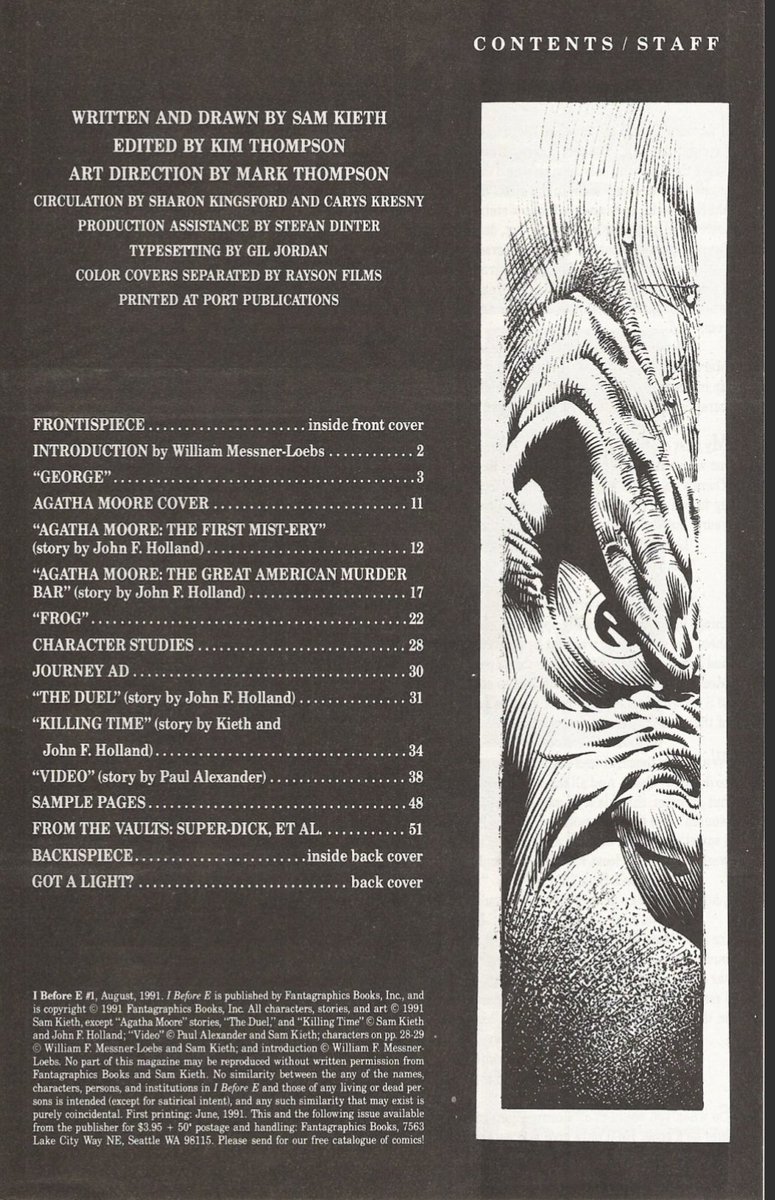 CONTENTS / STAFF

WRITTEN AND DRAWN BY SAM KIETH
EDITED BY KIM THOMPSON
ART DIRECTION BY MARK THOMPSON
CIRCULATION BY SHARON KINGSFORD AND CARYS KRESNY
PRODUCTION ASSISTANCE BY STEFAN DINTER
TYPESETTING BY GIL JORDAN
COLOR COVERS SEPARATED BY RAYSON FILMS
PRINTED AT PORT PUBLICATIONS

FRONTISPIECE inside front cover
INTRODUCTION by William Messner-Loebs 2
"GEORGE" 3
AGATHA MOORE COVER 11
"AGATHA MOORE: THE FIRST MIST-ERY" (story by John F. Holland) 12
"AGATHA MOORE: THE GREAT AMERICAN MURDER BAR" (story by John F. Holland) 17
"FROG" 22
CHARACTER STUDIES 28
JOURNEY AD 30
"THE DUEL" (story by John F. Holland) 31
"KILLING TIME" (story by Kieth and John F. Holland) 34
"VIDEO" (story by Paul Alexander) 38
SAMPLE PAGES 48
FROM THE VAULTS: SUPER-DICK, ET AL. 51
BACKISPIECE inside back cover
GOT A LIGHT? back cover

I Before E #1, August, 1991. I Before E is published by Fantagraphics Books, Inc., and is copyright © 1991 Fantagraphics Books, Inc. All characters, stories, and art © 1991 Sam Kieth, except "Agatha Moore" stories, "The Duel," and "Killing Time" © Sam Kieth and John F. Holland; "Video" © Paul Alexander and Sam Kieth; characters on pp. 28-29 © William F. Messner-Loebs and Sam Kieth; and introduction © William F. Messner-Loebs. No part of this magazine may be reproduced without written permission from Fantagraphics Books and Sam Kieth. No similarity between the any of the names, characters, persons, and institutions in I Before E and those of any living or dead persons is intended (except for satirical intent), and any such similarity that may exist is purely coincidental. First printing: June, 1991. This and the following issue available from the publisher for $3.95 + 50¢ postage and handling: Fantagraphics Books, 7563 Lake City Way NE, Seattle WA 98115. Please send for our free catalogue of comics!